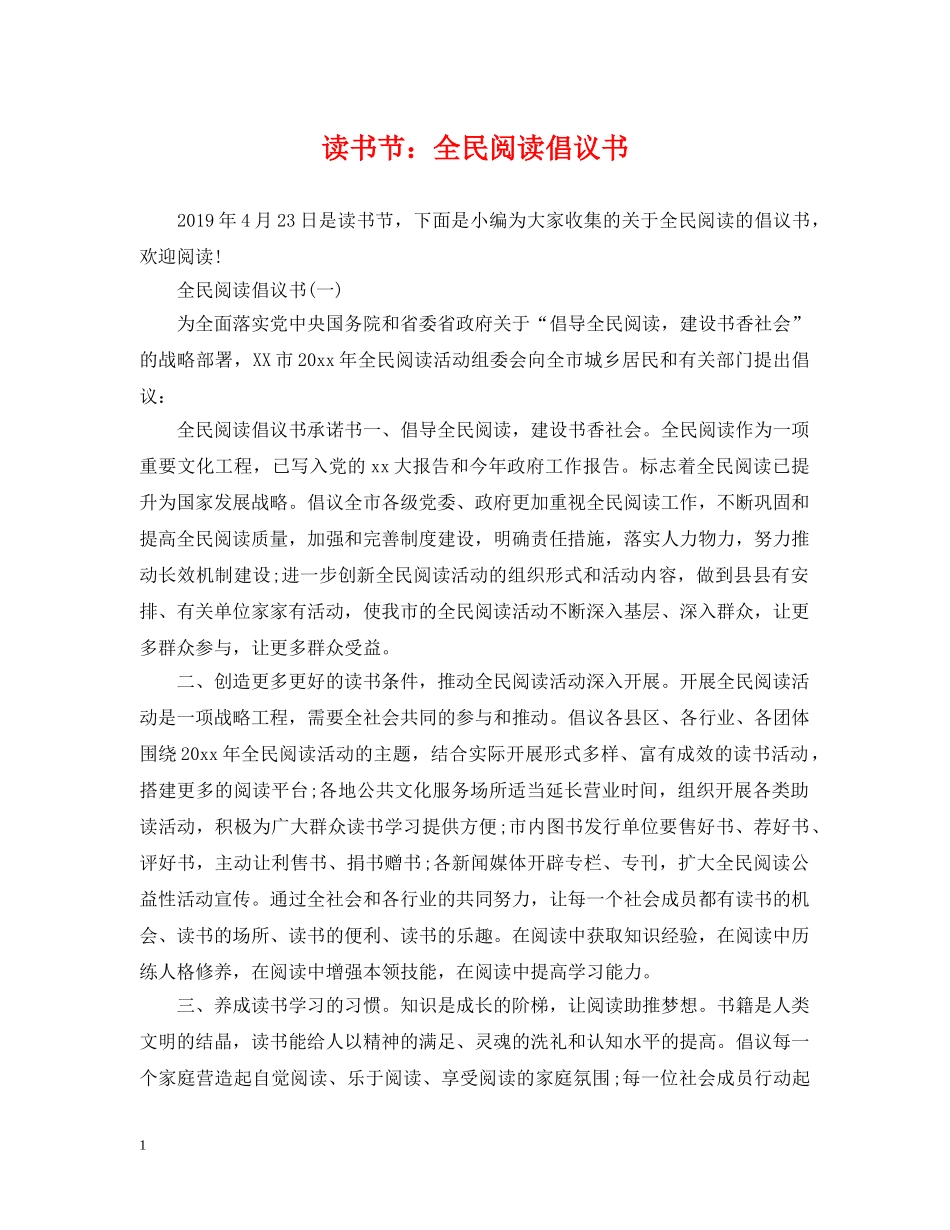 读书节：全民阅读倡议书

2019年4月23日是读书节，下面是小编为大家收集的关于全民阅读的倡议书，欢迎阅读!

全民阅读倡议书(一)

为全面落实党中央国务院和省委省政府关于“倡导全民阅读，建设书香社会”的战略部署，XX市20xx年全民阅读活动组委会向全市城乡居民和有关部门提出倡议：

全民阅读倡议书承诺书一、倡导全民阅读，建设书香社会。全民阅读作为一项重要文化工程，已写入党的xx大报告和今年政府工作报告。标志着全民阅读已提升为国家发展战略。倡议全市各级党委、政府更加重视全民阅读工作，不断巩固和提高全民阅读质量，加强和完善制度建设，明确责任措施，落实人力物力，努力推动长效机制建设;进一步创新全民阅读活动的组织形式和活动内容，做到县县有安排、有关单位家家有活动，使我市的全民阅读活动不断深入基层、深入群众，让更多群众参与，让更多群众受益。

二、创造更多更好的读书条件，推动全民阅读活动深入开展。开展全民阅读活动是一项战略工程，需要全社会共同的参与和推动。倡议各县区、各行业、各团体围绕20xx年全民阅读活动的主题，结合实际开展形式多样、富有成效的读书活动，搭建更多的阅读平台;各地公共文化服务场所适当延长营业时间，组织开展各类助读活动，积极为广大群众读书学习提供方便;市内图书发行单位要售好书、荐好书、评好书，主动让利售书、捐书赠书;各新闻媒体开辟专栏、专刊，扩大全民阅读公益性活动宣传。通过全社会和各行业的共同努力，让每一个社会成员都有读书的机会、读书的场所、读书的便利、读书的乐趣。在阅读中获取知识经验，在阅读中历练人格修养，在阅读中增强本领技能，在阅读中提高学习能力。

三、养成读书学习的习惯。知识是成长的阶梯，让阅读助推梦想。书籍是人类文明的结晶，读书能给人以精神的满足、灵魂的洗礼和认知水平的提高。倡议每一个家庭营造起自觉阅读、乐于阅读、享受阅读的家庭氛围;每一位社会成员行动起

1